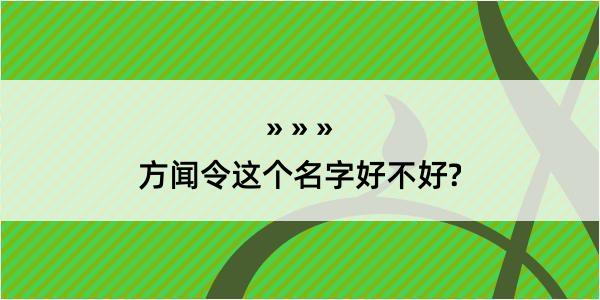 » » »

方闻令这个名字好不好?